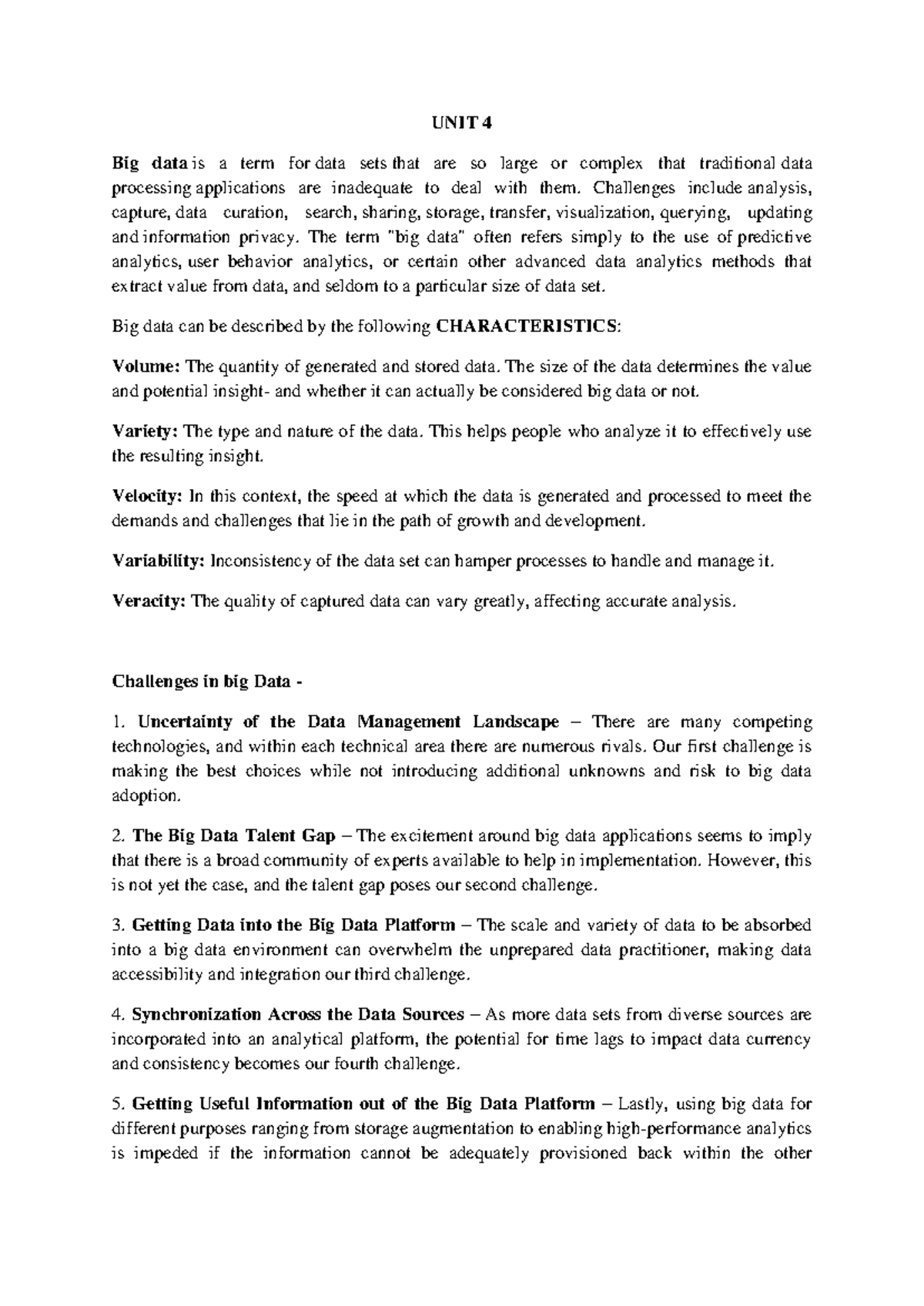 UNIT 4

Big data is a term for data sets that are so large or complex that traditional data processing applications are inadequate to deal with them. Challenges include analysis, capture, data curation, search, sharing, storage, transfer, visualization, querying, updating and information privacy. The term "big data" often refers simply to the use of predictive analytics, user behavior analytics, or certain other advanced data analytics methods that extract value from data, and seldom to a particular size of data set.

Big data can be described by the following CHARACTERISTICS:

Volume: The quantity of generated and stored data. The size of the data determines the value and potential insight- and whether it can actually be considered big data or not.

Variety: The type and nature of the data. This helps people who analyze it to effectively use the resulting insight.

Velocity: In this context, the speed at which the data is generated and processed to meet the demands and challenges that lie in the path of growth and development.

Variability: Inconsistency of the data set can hamper processes to handle and manage it.

Veracity: The quality of captured data can vary greatly, affecting accurate analysis.

Challenges in big Data -

1. Uncertainty of the Data Management Landscape – There are many competing technologies, and within each technical area there are numerous rivals. Our first challenge is making the best choices while not introducing additional unknowns and risk to big data adoption.

2. The Big Data Talent Gap – The excitement around big data applications seems to imply that there is a broad community of experts available to help in implementation. However, this is not yet the case, and the talent gap poses our second challenge.

3. Getting Data into the Big Data Platform – The scale and variety of data to be absorbed into a big data environment can overwhelm the unprepared data practitioner, making data accessibility and integration our third challenge.

4. Synchronization Across the Data Sources – As more data sets from diverse sources are incorporated into an analytical platform, the potential for time lags to impact data currency and consistency becomes our fourth challenge.

5. Getting Useful Information out of the Big Data Platform – Lastly, using big data for different purposes ranging from storage augmentation to enabling high-performance analytics is impeded if the information cannot be adequately provisioned back within the other